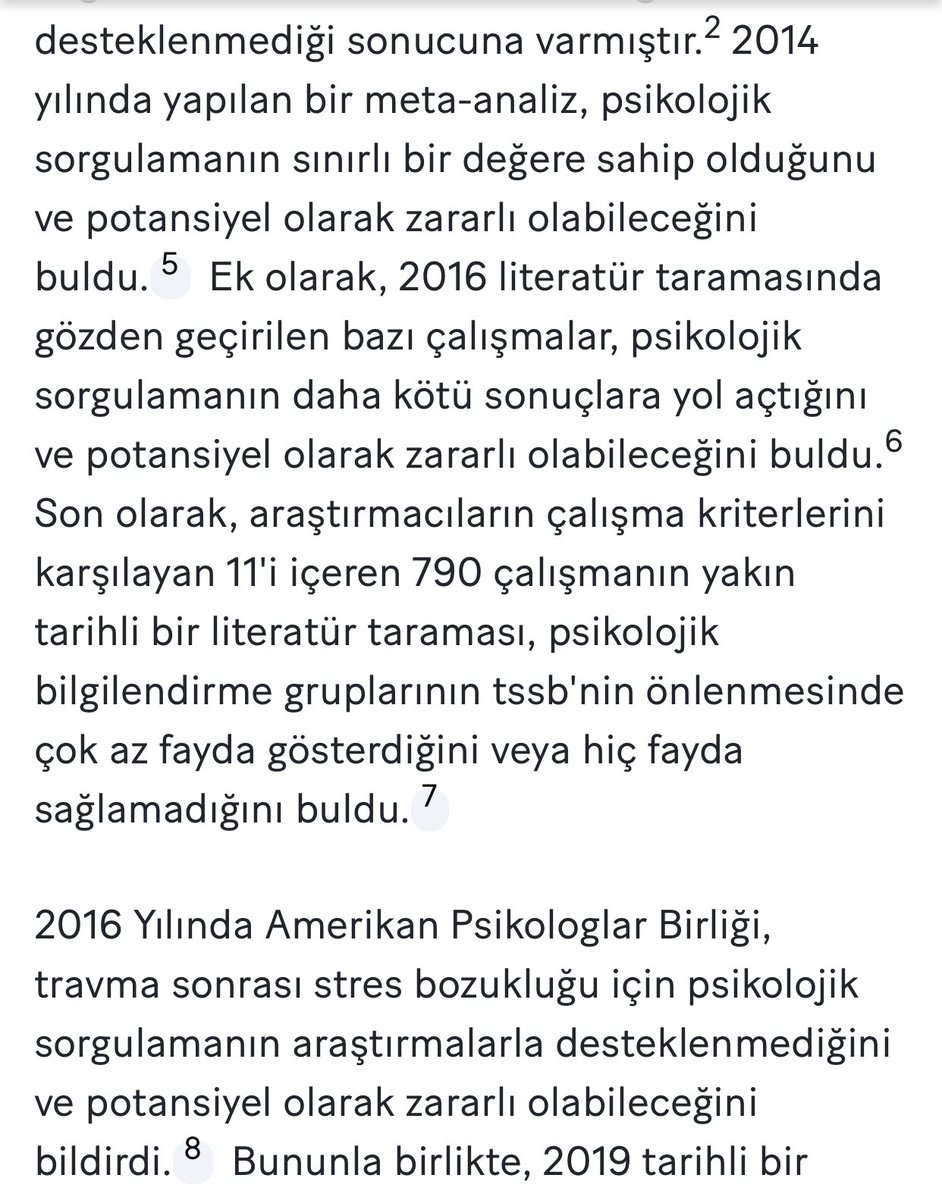 desteklenmediği sonucuna varmıştır.$^2$ 2014 yılında yapılan bir meta-analiz, psikolojik sorgulamanın sınırlı bir değere sahip olduğunu ve potansiyel olarak zararlı olabileceğini buldu.$^5$ Ek olarak, 2016 literatür taramasında gözden geçirilen bazı çalışmalar, psikolojik sorgulamanın daha kötü sonuçlara yol açtığını ve potansiyel olarak zararlı olabileceğini buldu.$^6$ Son olarak, araştırmacıların çalışma kriterlerini karşılayan 11'i içeren 790 çalışmanın yakın tarihli bir literatür taraması, psikolojik bilgilendirme gruplarının tssb'nin önlenmesinde çok az fayda gösterdiğini veya hiç fayda sağlamadığını buldu.$^7$

2016 Yılında Amerikan Psikologlar Birliği, travma sonrası stres bozukluğu için psikolojik sorgulamanın araştırmalarla desteklenmediğini ve potansiyel olarak zararlı olabileceğini bildirdi.$^8$ Bununla birlikte, 2019 tarihli bir